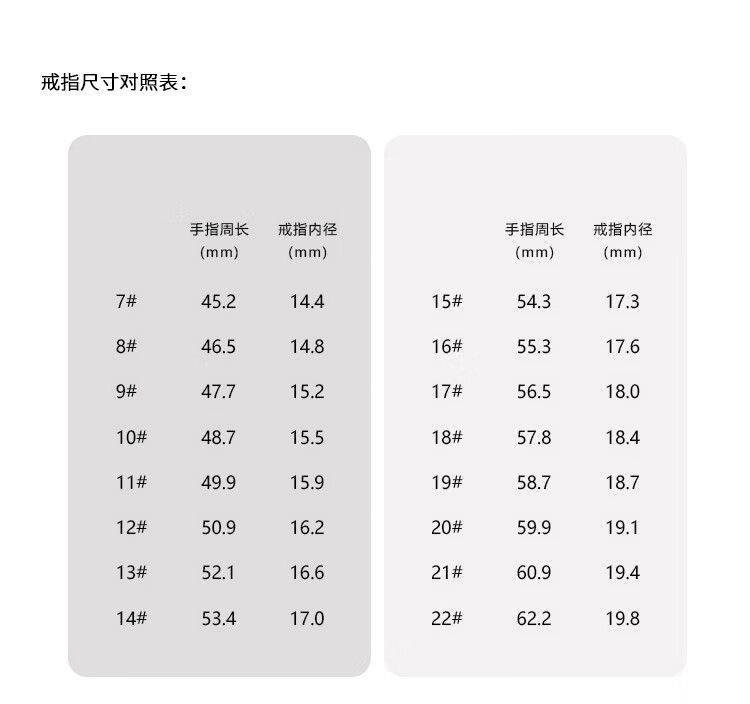 戒指尺寸对照表：

|  | 手指周长（mm） | 戒指内径（mm） |
|---|---|---|
| 7# | 45.2 | 14.4 |
| 8# | 46.5 | 14.8 |
| 9# | 47.7 | 15.2 |
| 10# | 48.7 | 15.5 |
| 11# | 49.9 | 15.9 |
| 12# | 50.9 | 16.2 |
| 13# | 52.1 | 16.6 |
| 14# | 53.4 | 17.0 |

|  | 手指周长（mm） | 戒指内径（mm） |
|---|---|---|
| 15# | 54.3 | 17.3 |
| 16# | 55.3 | 17.6 |
| 17# | 56.5 | 18.0 |
| 18# | 57.8 | 18.4 |
| 19# | 58.7 | 18.7 |
| 20# | 59.9 | 19.1 |
| 21# | 60.9 | 19.4 |
| 22# | 62.2 | 19.8 |